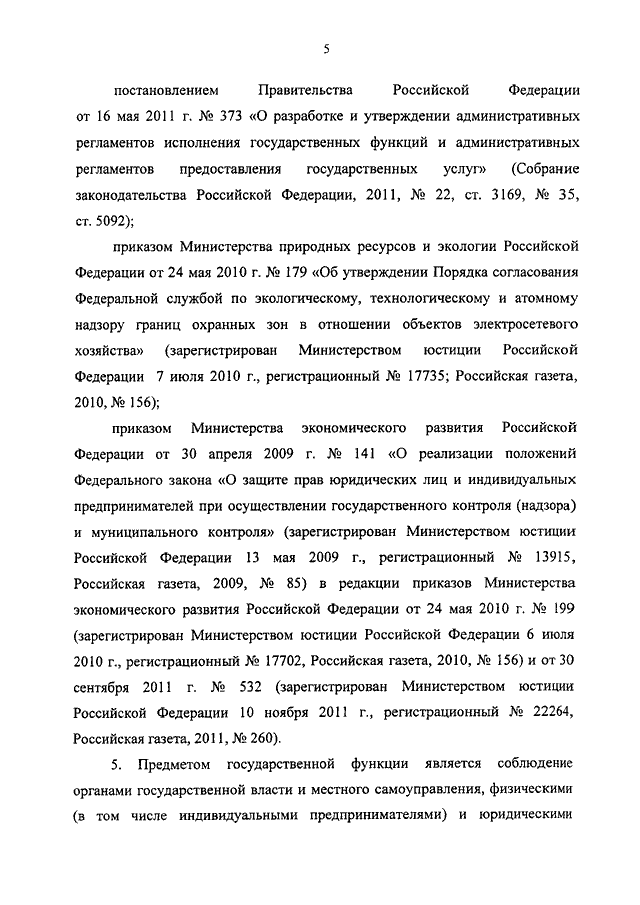 5

постановлением Правительства Российской Федерации от 16 мая 2011 г. № 373 «О разработке и утверждении административных регламентов исполнения государственных функций и административных регламентов предоставления государственных услуг» (Собрание законодательства Российской Федерации, 2011, № 22, ст. 3169, № 35, ст. 5092);

приказом Министерства природных ресурсов и экологии Российской Федерации от 24 мая 2010 г. № 179 «Об утверждении Порядка согласования Федеральной службой по экологическому, технологическому и атомному надзору границ охранных зон в отношении объектов электросетевого хозяйства» (зарегистрирован Министерством юстиции Российской Федерации 7 июля 2010 г., регистрационный № 17735; Российская газета, 2010, № 156);

приказом Министерства экономического развития Российской Федерации от 30 апреля 2009 г. № 141 «О реализации положений Федерального закона «О защите прав юридических лиц и индивидуальных предпринимателей при осуществлении государственного контроля (надзора) и муниципального контроля» (зарегистрирован Министерством юстиции Российской Федерации 13 мая 2009 г., регистрационный № 13915, Российская газета, 2009, № 85) в редакции приказов Министерства экономического развития Российской Федерации от 24 мая 2010 г. № 199 (зарегистрирован Министерством юстиции Российской Федерации 6 июля 2010 г., регистрационный № 17702, Российская газета, 2010, № 156) и от 30 сентября 2011 г. № 532 (зарегистрирован Министерством юстиции Российской Федерации 10 ноября 2011 г., регистрационный № 22264, Российская газета, 2011, № 260).

5. Предметом государственной функции является соблюдение органами государственной власти и местного самоуправления, физическими (в том числе индивидуальными предпринимателями) и юридическими